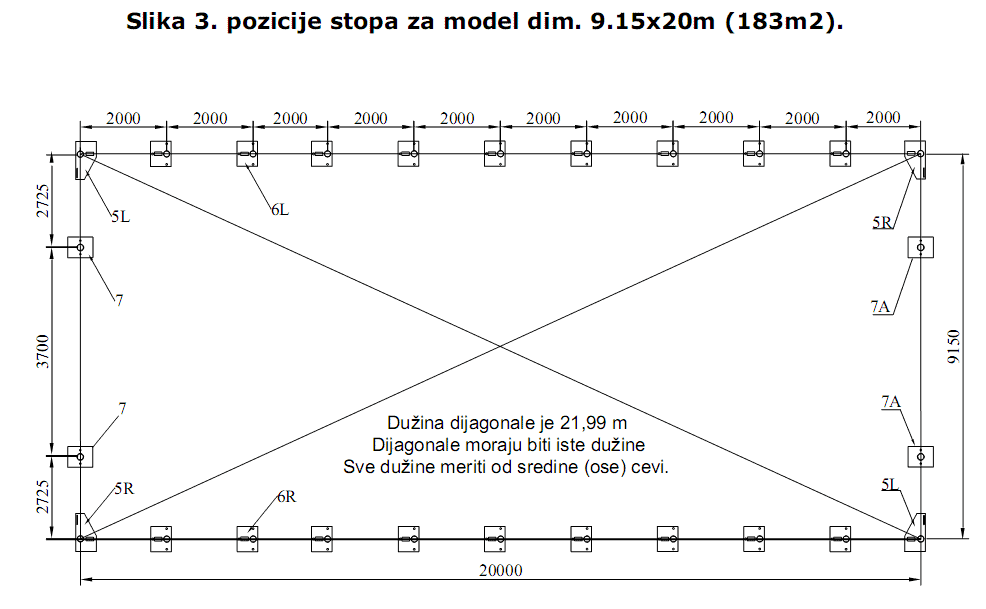 Slika 3. pozicije stopa za model dim. 9.15x20m (183m2).

2000 2000 2000 2000 2000 2000 2000 2000 2000 2000

2725

5L

6L

5R

7

7A

3700

9150

7

7A

Dužina dijagonale je 21,99 m
Dijagonale moraju biti iste dužine
Sve dužine meriti od sredine (ose) cevi.

2725

5R

6R

5L

20000